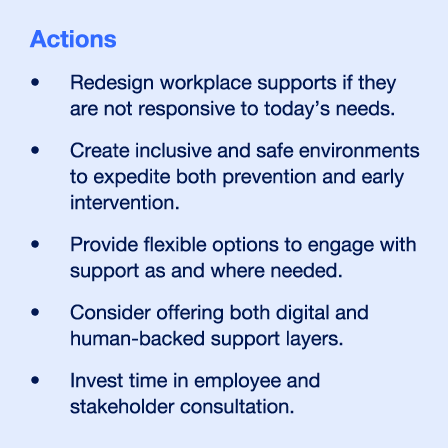 Actions

• Redesign workplace supports if they are not responsive to today’s needs.

• Create inclusive and safe environments to expedite both prevention and early intervention.

• Provide flexible options to engage with support as and where needed.

• Consider offering both digital and human-backed support layers.

• Invest time in employee and stakeholder consultation.